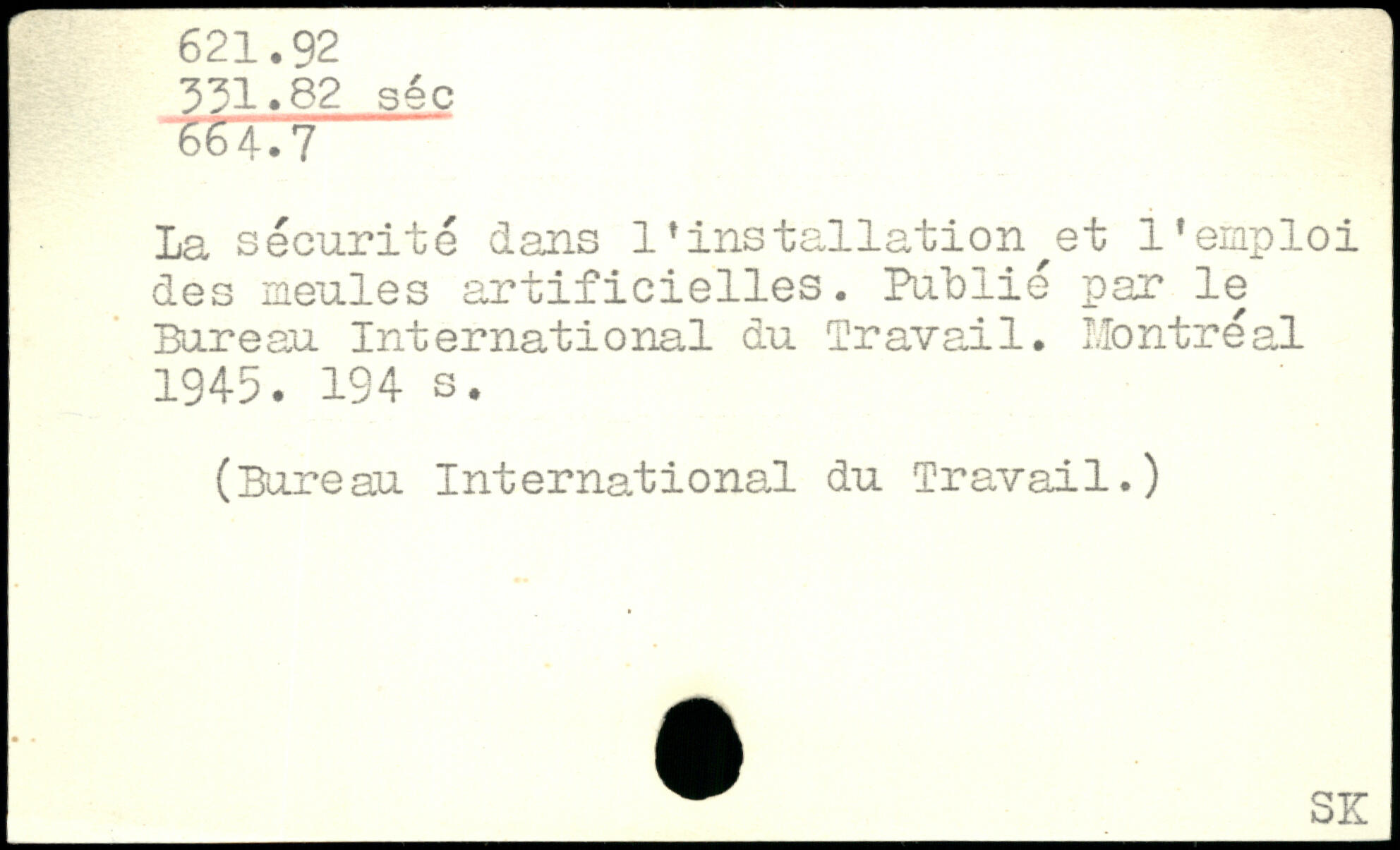 621.92
331.82 séc
664.7

La sécurité dans l'installation et l'emploi des meules artificielles. Publié par le Bureau International du Travail. Montréal 1945. 194 s.

(Bureau International du Travail.)

SK